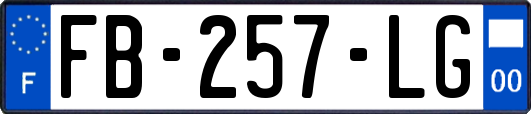 F

FB-257-LG

00